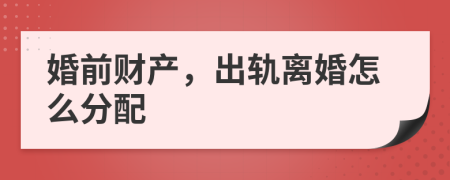 婚前财产，出轨离婚怎么分配